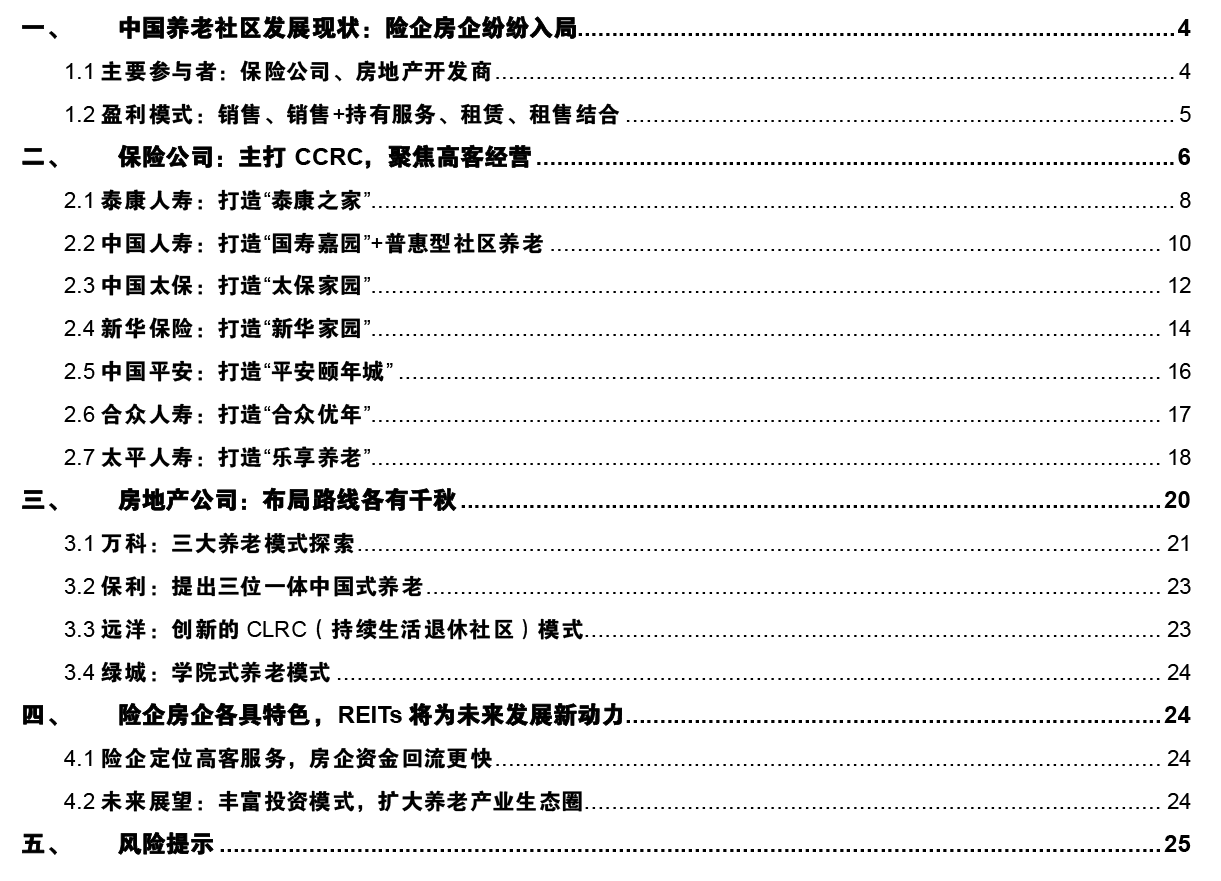 一、 中国养老社区发展现状：险企房企纷纷入局 4
1.1 主要参与者：保险公司、房地产开发商 4
1.2 盈利模式：销售、销售+持有服务、租赁、租售结合 5
二、 保险公司：主打 CCRC，聚焦高客经营 6
2.1 泰康人寿：打造“泰康之家” 8
2.2 中国人寿：打造“国寿嘉园”+普惠型社区养老 10
2.3 中国太保：打造“太保家园” 12
2.4 新华保险：打造“新华家园” 14
2.5 中国平安：打造“平安颐年城” 16
2.6 合众人寿：打造“合众优年” 17
2.7 太平人寿：打造“乐享养老” 18
三、 房地产公司：布局路线各有千秋 20
3.1 万科：三大养老模式探索 21
3.2 保利：提出三位一体中国式养老 23
3.3 远洋：创新的 CLRC（持续生活退休社区）模式 23
3.4 绿城：学院式养老模式 24
四、 险企房企各具特色，REITs 将为未来发展新动力 24
4.1 险企定位高客服务，房企资金回流更快 24
4.2 未来展望：丰富投资模式，扩大养老产业生态圈 24
五、 风险提示 25